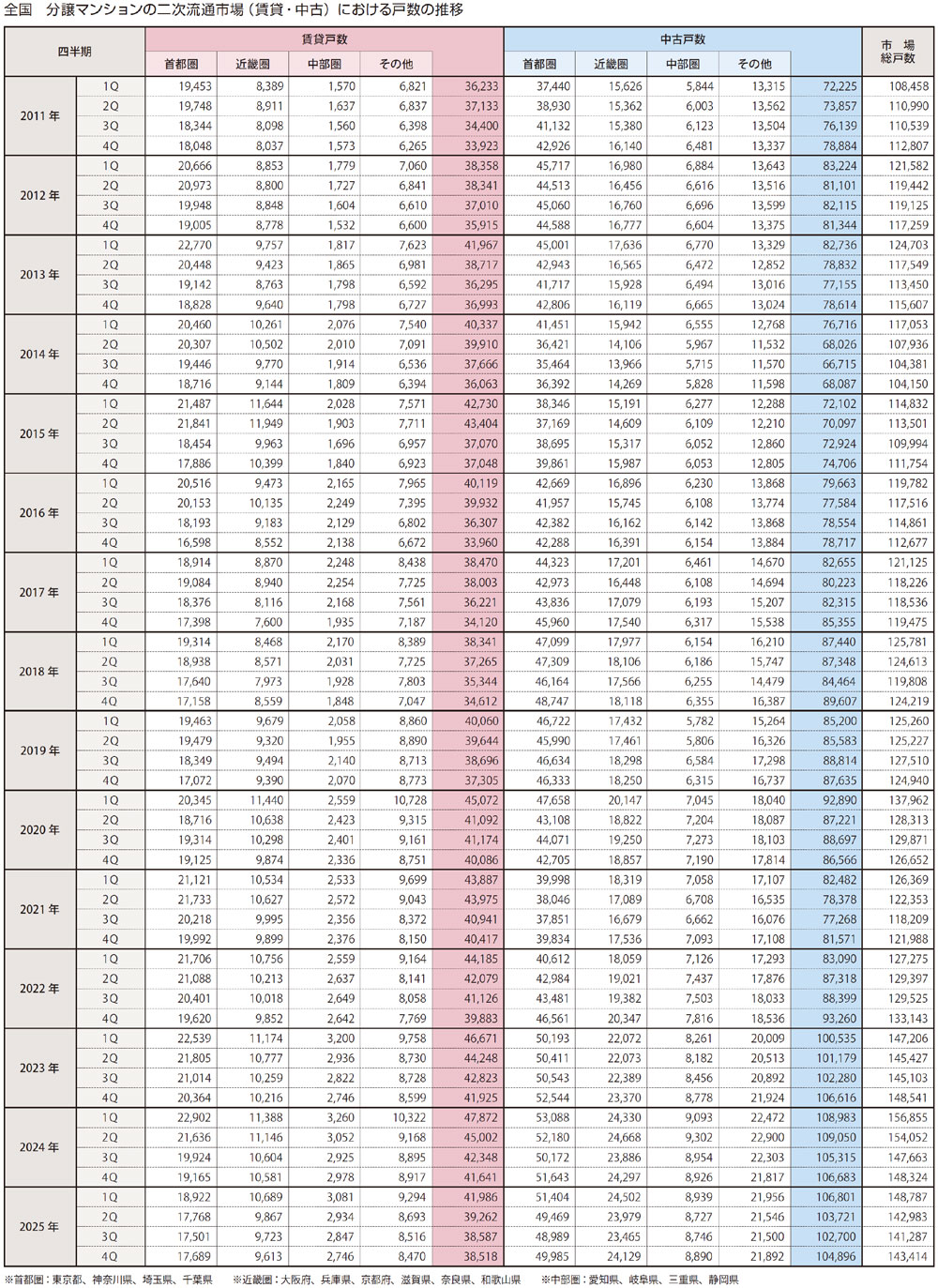 全国　分譲マンションの二次流通市場（賃貸・中古）における戸数の推移

| 四半期 | | 賃貸戸数 | | | | | 中古戸数 | | | | | 市場総戸数 |
|---|---|---|---|---|---|---|---|---|---|---|---|---|
| | | 首都圏 | 近畿圏 | 中部圏 | その他 | | 首都圏 | 近畿圏 | 中部圏 | その他 | | |
| 2011年 | 1Q | 19,453 | 8,389 | 1,570 | 6,821 | 36,233 | 37,440 | 15,626 | 5,844 | 13,315 | 72,225 | 108,458 |
| | 2Q | 19,748 | 8,911 | 1,637 | 6,837 | 37,133 | 38,930 | 15,362 | 6,003 | 13,562 | 73,857 | 110,990 |
| | 3Q | 18,344 | 8,098 | 1,560 | 6,398 | 34,400 | 41,132 | 15,380 | 6,123 | 13,504 | 76,139 | 110,539 |
| | 4Q | 18,048 | 8,037 | 1,573 | 6,265 | 33,923 | 42,926 | 16,140 | 6,481 | 13,337 | 78,884 | 112,807 |
| 2012年 | 1Q | 20,666 | 8,853 | 1,779 | 7,060 | 38,358 | 45,717 | 16,980 | 6,884 | 13,643 | 83,224 | 121,582 |
| | 2Q | 20,973 | 8,800 | 1,727 | 6,841 | 38,341 | 44,513 | 16,456 | 6,616 | 13,516 | 81,101 | 119,442 |
| | 3Q | 19,948 | 8,848 | 1,604 | 6,610 | 37,010 | 45,060 | 16,760 | 6,696 | 13,599 | 82,115 | 119,125 |
| | 4Q | 19,005 | 8,778 | 1,532 | 6,600 | 35,915 | 44,588 | 16,777 | 6,604 | 13,375 | 81,344 | 117,259 |
| 2013年 | 1Q | 22,770 | 9,757 | 1,817 | 7,623 | 41,967 | 45,001 | 17,636 | 6,770 | 13,329 | 82,736 | 124,703 |
| | 2Q | 20,448 | 9,423 | 1,865 | 6,981 | 38,717 | 42,943 | 16,565 | 6,472 | 12,852 | 78,832 | 117,549 |
| | 3Q | 19,142 | 8,763 | 1,798 | 6,592 | 36,295 | 41,717 | 15,928 | 6,494 | 13,016 | 77,155 | 113,450 |
| | 4Q | 18,828 | 9,640 | 1,798 | 6,727 | 36,993 | 42,806 | 16,119 | 6,665 | 13,024 | 78,614 | 115,607 |
| 2014年 | 1Q | 20,460 | 10,261 | 2,076 | 7,540 | 40,337 | 41,451 | 15,942 | 6,555 | 12,768 | 76,716 | 117,053 |
| | 2Q | 20,307 | 10,502 | 2,010 | 7,091 | 39,910 | 36,421 | 14,106 | 5,967 | 11,532 | 68,026 | 107,936 |
| | 3Q | 19,446 | 9,770 | 1,914 | 6,536 | 37,666 | 35,464 | 13,966 | 5,715 | 11,570 | 66,715 | 104,381 |
| | 4Q | 18,716 | 9,144 | 1,809 | 6,394 | 36,063 | 36,392 | 14,269 | 5,828 | 11,598 | 68,087 | 104,150 |
| 2015年 | 1Q | 21,487 | 11,644 | 2,028 | 7,571 | 42,730 | 38,346 | 15,191 | 6,277 | 12,288 | 72,102 | 114,832 |
| | 2Q | 21,841 | 11,949 | 1,903 | 7,711 | 43,404 | 37,169 | 14,609 | 6,109 | 12,210 | 70,097 | 113,501 |
| | 3Q | 18,454 | 9,963 | 1,696 | 6,957 | 37,070 | 38,695 | 15,317 | 6,052 | 12,860 | 72,924 | 109,994 |
| | 4Q | 17,886 | 10,399 | 1,840 | 6,923 | 37,048 | 39,861 | 15,987 | 6,053 | 12,805 | 74,706 | 111,754 |
| 2016年 | 1Q | 20,516 | 9,473 | 2,165 | 7,965 | 40,119 | 42,669 | 16,896 | 6,230 | 13,868 | 79,663 | 119,782 |
| | 2Q | 20,153 | 10,135 | 2,249 | 7,395 | 39,932 | 41,957 | 15,745 | 6,108 | 13,774 | 77,584 | 117,516 |
| | 3Q | 18,193 | 9,183 | 2,129 | 6,802 | 36,307 | 42,382 | 16,162 | 6,142 | 13,868 | 78,554 | 114,861 |
| | 4Q | 16,598 | 8,552 | 2,138 | 6,672 | 33,960 | 42,288 | 16,391 | 6,154 | 13,884 | 78,717 | 112,677 |
| 2017年 | 1Q | 18,914 | 8,870 | 2,248 | 8,438 | 38,470 | 44,323 | 17,201 | 6,461 | 14,670 | 82,655 | 121,125 |
| | 2Q | 19,084 | 8,940 | 2,254 | 7,725 | 38,003 | 42,973 | 16,448 | 6,108 | 14,694 | 80,223 | 118,226 |
| | 3Q | 18,376 | 8,116 | 2,168 | 7,561 | 36,221 | 43,836 | 17,079 | 6,193 | 15,207 | 82,315 | 118,536 |
| | 4Q | 17,398 | 7,600 | 1,935 | 7,187 | 34,120 | 45,960 | 17,540 | 6,317 | 15,538 | 85,355 | 119,475 |
| 2018年 | 1Q | 19,314 | 8,468 | 2,170 | 8,389 | 38,341 | 47,099 | 17,977 | 6,154 | 16,210 | 87,440 | 125,781 |
| | 2Q | 18,938 | 8,571 | 2,031 | 7,725 | 37,265 | 47,309 | 18,106 | 6,186 | 15,747 | 87,348 | 124,613 |
| | 3Q | 17,640 | 7,973 | 1,928 | 7,803 | 35,344 | 46,164 | 17,566 | 6,255 | 14,479 | 84,464 | 119,808 |
| | 4Q | 17,158 | 8,559 | 1,848 | 7,047 | 34,612 | 48,747 | 18,118 | 6,355 | 16,387 | 89,607 | 124,219 |
| 2019年 | 1Q | 19,463 | 9,679 | 2,058 | 8,860 | 40,060 | 46,722 | 17,432 | 5,782 | 15,264 | 85,200 | 125,260 |
| | 2Q | 19,479 | 9,320 | 1,955 | 8,890 | 39,644 | 45,990 | 17,461 | 5,806 | 16,326 | 85,583 | 125,227 |
| | 3Q | 18,349 | 9,494 | 2,140 | 8,713 | 38,696 | 46,634 | 18,298 | 6,584 | 17,298 | 88,814 | 127,510 |
| | 4Q | 17,072 | 9,390 | 2,070 | 8,773 | 37,305 | 46,333 | 18,250 | 6,315 | 16,737 | 87,635 | 124,940 |
| 2020年 | 1Q | 20,345 | 11,440 | 2,559 | 10,728 | 45,072 | 47,658 | 20,147 | 7,045 | 18,040 | 92,890 | 137,962 |
| | 2Q | 18,716 | 10,638 | 2,423 | 9,315 | 41,092 | 43,108 | 18,822 | 7,204 | 18,087 | 87,221 | 128,313 |
| | 3Q | 19,314 | 10,298 | 2,401 | 9,161 | 41,174 | 44,071 | 19,250 | 7,273 | 18,103 | 88,697 | 129,871 |
| | 4Q | 19,125 | 9,874 | 2,336 | 8,751 | 40,086 | 42,705 | 18,857 | 7,190 | 17,814 | 86,566 | 126,652 |
| 2021年 | 1Q | 21,121 | 10,534 | 2,533 | 9,699 | 43,887 | 39,998 | 18,319 | 7,058 | 17,107 | 82,482 | 126,369 |
| | 2Q | 21,733 | 10,627 | 2,572 | 9,043 | 43,975 | 38,046 | 17,089 | 6,708 | 16,535 | 78,378 | 122,353 |
| | 3Q | 20,218 | 9,995 | 2,356 | 8,372 | 40,941 | 37,851 | 16,679 | 6,662 | 16,076 | 77,268 | 118,209 |
| | 4Q | 19,992 | 9,899 | 2,376 | 8,150 | 40,417 | 39,834 | 17,536 | 7,093 | 17,108 | 81,571 | 121,988 |
| 2022年 | 1Q | 21,706 | 10,756 | 2,559 | 9,164 | 44,185 | 40,612 | 18,059 | 7,126 | 17,293 | 83,090 | 127,275 |
| | 2Q | 21,088 | 10,213 | 2,637 | 8,141 | 42,079 | 42,984 | 19,021 | 7,437 | 17,876 | 87,318 | 129,397 |
| | 3Q | 20,401 | 10,018 | 2,649 | 8,058 | 41,126 | 43,481 | 19,382 | 7,503 | 18,033 | 88,399 | 129,525 |
| | 4Q | 19,620 | 9,852 | 2,642 | 7,769 | 39,883 | 46,561 | 20,347 | 7,816 | 18,536 | 93,260 | 133,143 |
| 2023年 | 1Q | 22,539 | 11,174 | 3,200 | 9,758 | 46,671 | 50,193 | 22,072 | 8,261 | 20,009 | 100,535 | 147,206 |
| | 2Q | 21,805 | 10,777 | 2,936 | 8,730 | 44,248 | 50,411 | 22,073 | 8,182 | 20,513 | 101,179 | 145,427 |
| | 3Q | 21,014 | 10,259 | 2,822 | 8,728 | 42,823 | 50,543 | 22,389 | 8,456 | 20,892 | 102,280 | 145,103 |
| | 4Q | 20,364 | 10,216 | 2,746 | 8,599 | 41,925 | 52,544 | 23,370 | 8,778 | 21,924 | 106,616 | 148,541 |
| 2024年 | 1Q | 22,902 | 11,388 | 3,260 | 10,322 | 47,872 | 53,088 | 24,330 | 9,093 | 22,472 | 108,983 | 156,855 |
| | 2Q | 21,636 | 11,146 | 3,052 | 9,168 | 45,002 | 52,180 | 24,668 | 9,302 | 22,900 | 109,050 | 154,052 |
| | 3Q | 19,924 | 10,604 | 2,925 | 8,895 | 42,348 | 50,172 | 23,886 | 8,954 | 22,303 | 105,315 | 147,663 |
| | 4Q | 19,165 | 10,581 | 2,978 | 8,917 | 41,641 | 51,643 | 24,297 | 8,926 | 21,817 | 106,683 | 148,324 |
| 2025年 | 1Q | 18,922 | 10,689 | 3,081 | 9,294 | 41,986 | 51,404 | 24,502 | 8,939 | 21,956 | 106,801 | 148,787 |
| | 2Q | 17,768 | 9,867 | 2,934 | 8,693 | 39,262 | 49,469 | 23,979 | 8,727 | 21,546 | 103,721 | 142,983 |
| | 3Q | 17,501 | 9,723 | 2,847 | 8,516 | 38,587 | 48,989 | 23,465 | 8,746 | 21,500 | 102,700 | 141,287 |
| | 4Q | 17,689 | 9,613 | 2,746 | 8,470 | 38,518 | 49,985 | 24,129 | 8,890 | 21,892 | 104,896 | 143,414 |

※首都圏：東京都、神奈川県、埼玉県、千葉県　※近畿圏：大阪府、兵庫県、京都府、滋賀県、奈良県、和歌山県　※中部圏：愛知県、岐阜県、三重県、静岡県